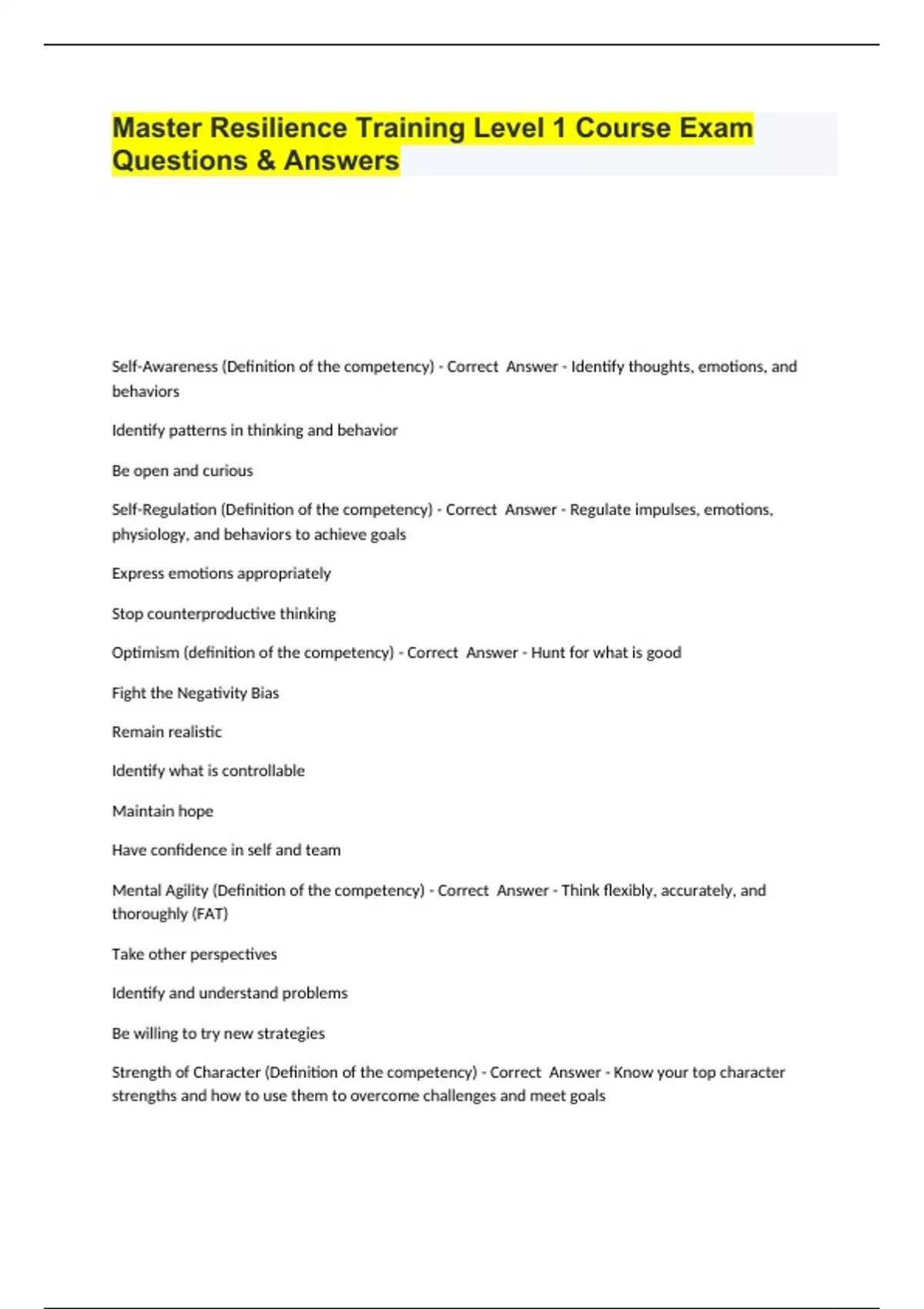 Master Resilience Training Level 1 Course Exam Questions & Answers

Self-Awareness (Definition of the competency) - Correct Answer - Identify thoughts, emotions, and behaviors

Identify patterns in thinking and behavior

Be open and curious

Self-Regulation (Definition of the competency) - Correct Answer - Regulate impulses, emotions, physiology, and behaviors to achieve goals

Express emotions appropriately

Stop counterproductive thinking

Optimism (definition of the competency) - Correct Answer - Hunt for what is good

Fight the Negativity Bias

Remain realistic

Identify what is controllable

Maintain hope

Have confidence in self and team

Mental Agility (Definition of the competency) - Correct Answer - Think flexibly, accurately, and thoroughly (FAT)

Take other perspectives

Identify and understand problems

Be willing to try new strategies

Strength of Character (Definition of the competency) - Correct Answer - Know your top character strengths and how to use them to overcome challenges and meet goals